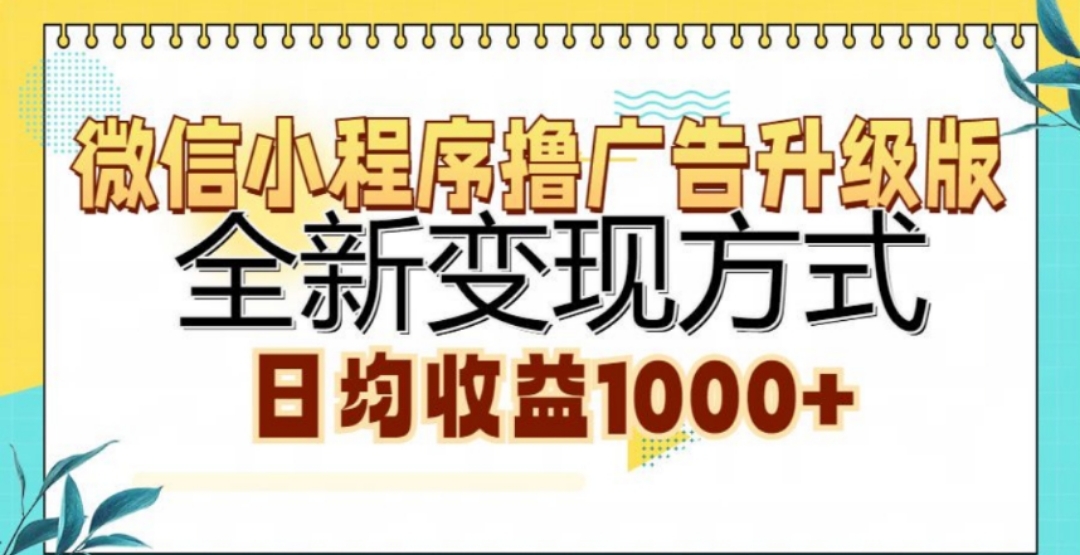 微信小程序撸广告升级版
全新变现方式
日均收益1000+